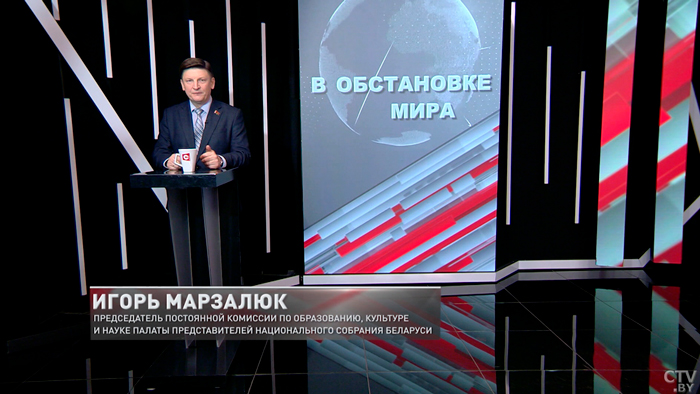 В ОБСТАНОВКЕ МИРА

ИГОРЬ МАРЗАЛЮК
ПРЕДСЕДАТЕЛЬ ПОСТОЯННОЙ КОМИССИИ ПО ОБРАЗОВАНИЮ, КУЛЬТУРЕ И НАУКЕ ПАЛАТЫ ПРЕДСТАВИТЕЛЕЙ НАЦИОНАЛЬНОГО СОБРАНИЯ БЕЛАРУСИ

CTV.BY